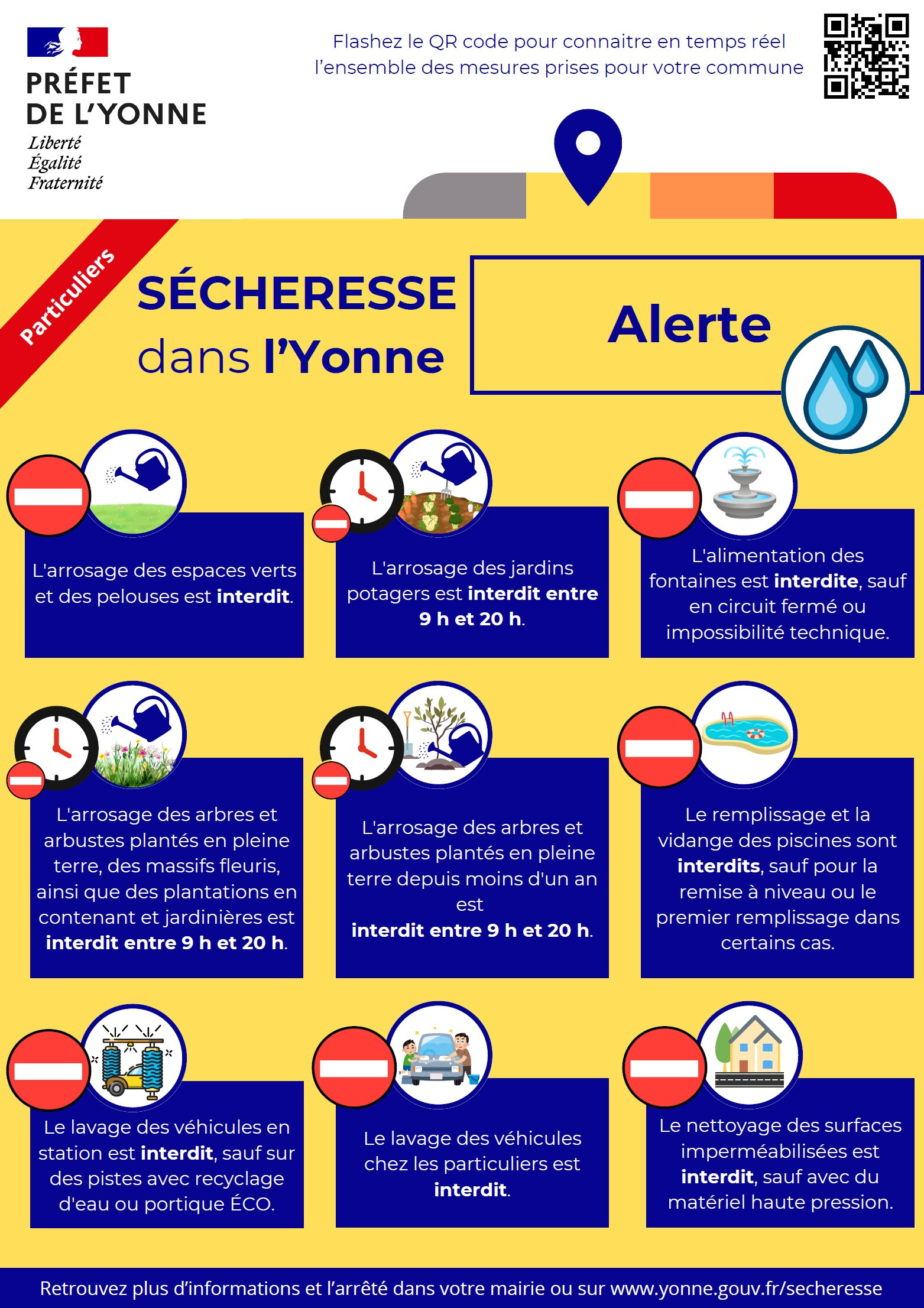 PRÉFET
DE L'YONNE
Liberté
Égalité
Fraternité

Flashez le QR code pour connaitre en temps réel l'ensemble des mesures prises pour votre commune

Particuliers

SÉCHERESSE
dans l'Yonne

Alerte

L'arrosage des espaces verts et des pelouses est interdit.

L'arrosage des jardins potagers est interdit entre 9 h et 20 h.

L'alimentation des fontaines est interdite, sauf en circuit fermé ou impossibilité technique.

L'arrosage des arbres et arbustes plantés en pleine terre, des massifs fleuris, ainsi que des plantations en contenant et jardinières est interdit entre 9 h et 20 h.

L'arrosage des arbres et arbustes plantés en pleine terre depuis moins d'un an est interdit entre 9 h et 20 h.

Le remplissage et la vidange des piscines sont interdits, sauf pour la remise à niveau ou le premier remplissage dans certains cas.

Le lavage des véhicules en station est interdit, sauf sur des pistes avec recyclage d'eau ou portique ÉCO.

Le lavage des véhicules chez les particuliers est interdit.

Le nettoyage des surfaces imperméabilisées est interdit, sauf avec du matériel haute pression.

Retrouvez plus d'informations et l'arrêté dans votre mairie ou sur www.yonne.gouv.fr/secheresse